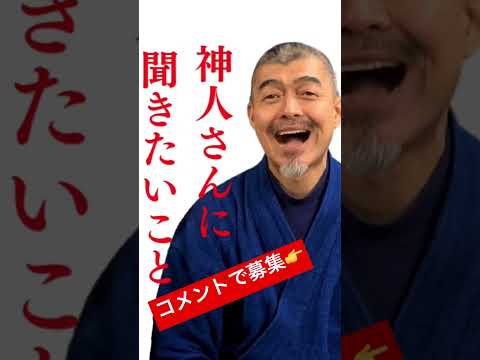 神人さんに
聞きたいこと

コメントで募集👉